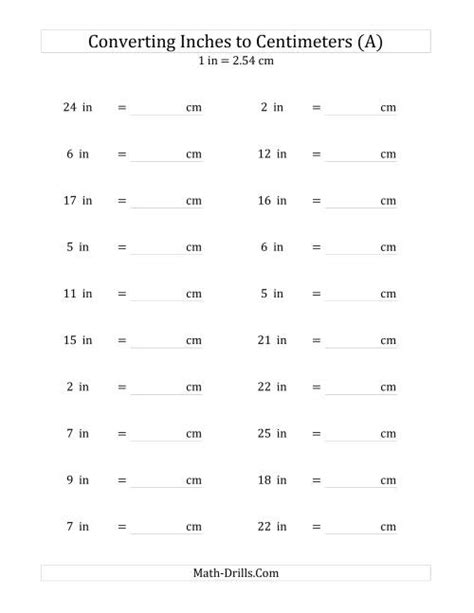 Converting Inches to Centimeters (A)

1 in = 2.54 cm

24 in = ________ cm

6 in = ________ cm

17 in = ________ cm

5 in = ________ cm

11 in = ________ cm

15 in = ________ cm

2 in = ________ cm

7 in = ________ cm

9 in = ________ cm

7 in = ________ cm

2 in = ________ cm

12 in = ________ cm

16 in = ________ cm

6 in = ________ cm

5 in = ________ cm

21 in = ________ cm

22 in = ________ cm

25 in = ________ cm

18 in = ________ cm

22 in = ________ cm

Math-Drills.Com